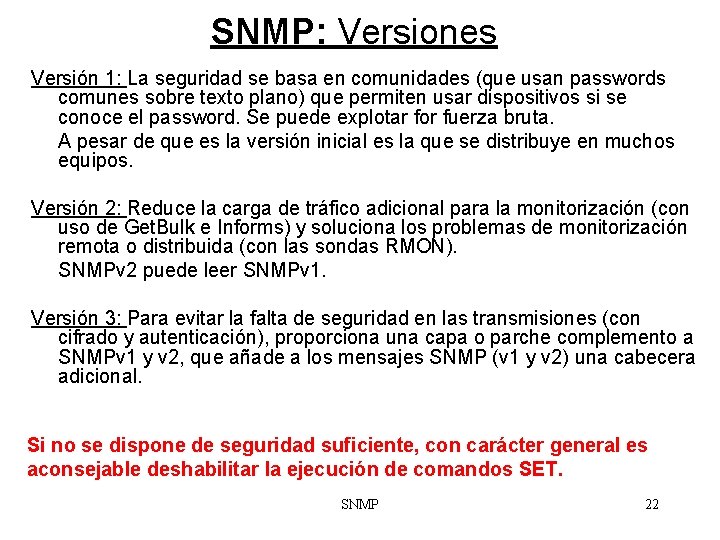 SNMP: Versiones

Versión 1: La seguridad se basa en comunidades (que usan passwords comunes sobre texto plano) que permiten usar dispositivos si se conoce el password. Se puede explotar for fuerza bruta.

A pesar de que es la versión inicial es la que se distribuye en muchos equipos.

Versión 2: Reduce la carga de tráfico adicional para la monitorización (con uso de GetBulk e Informs) y soluciona los problemas de monitorización remota o distribuida (con las sondas RMON).

SNMPv2 puede leer SNMPv1.

Versión 3: Para evitar la falta de seguridad en las transmisiones (con cifrado y autenticación), proporciona una capa o parche complemento a SNMPv1 y v2, que añade a los mensajes SNMP (v1 y v2) una cabecera adicional.

Si no se dispone de seguridad suficiente, con carácter general es aconsejable deshabilitar la ejecución de comandos SET.

SNMP

22